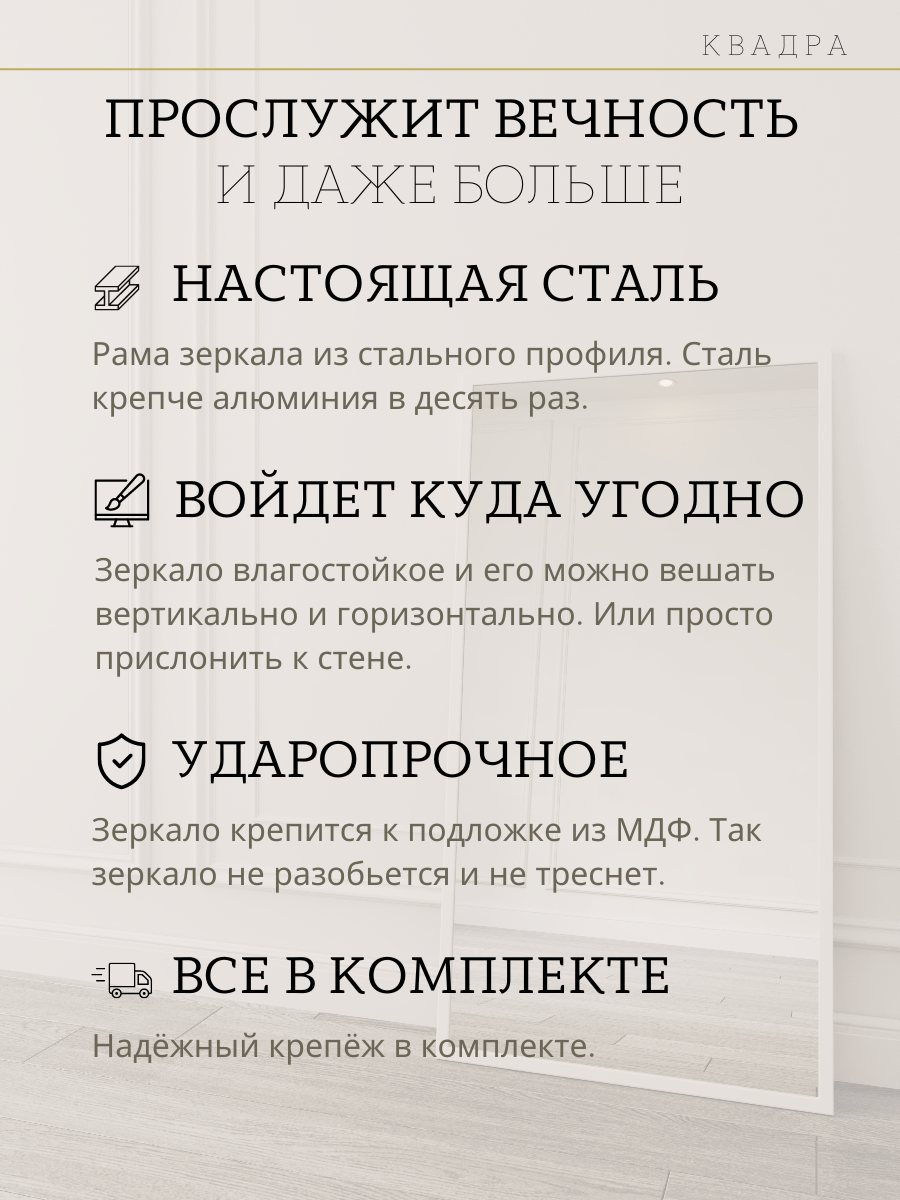 КВАДРА

ПРОСЛУЖИТ ВЕЧНОСТЬ
И ДАЖЕ БОЛЬШЕ

НАСТОЯЩАЯ СТАЛЬ

Рама зеркала из стального профиля. Сталь крепче алюминия в десять раз.

ВОЙДЕТ КУДА УГОДНО

Зеркало влагостойкое и его можно вешать вертикально и горизонтально. Или просто прислонить к стене.

УДАРОПРОЧНОЕ

Зеркало крепится к подложке из МДФ. Так зеркало не разобьется и не треснет.

ВСЕ В КОМПЛЕКТЕ

Надёжный крепёж в комплекте.